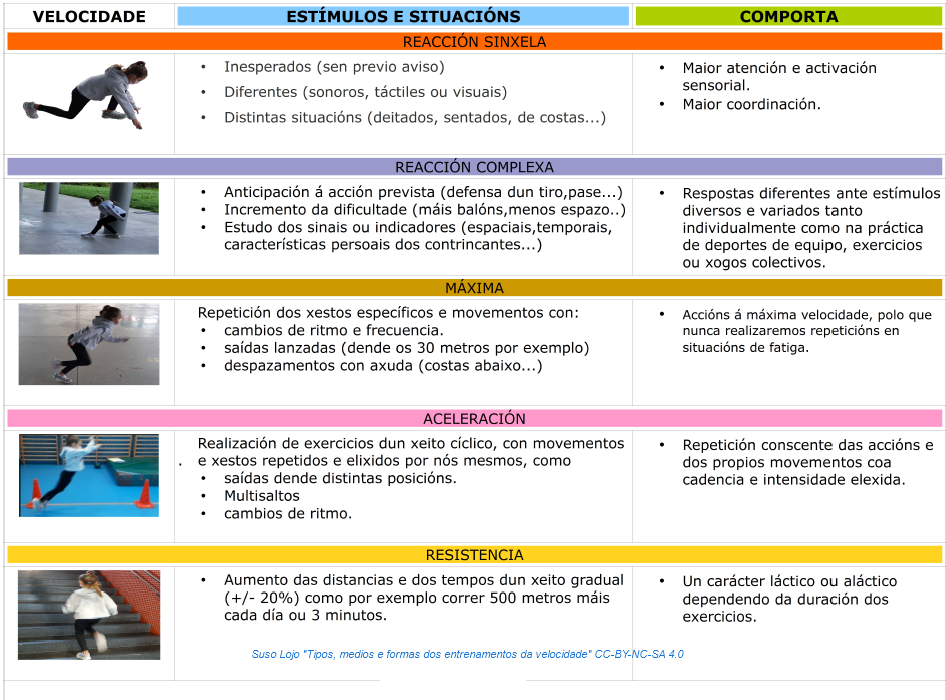 | VELOCIDADE | ESTÍMULOS E SITUACIÓNS | COMPORTA |
|---|---|---|
| REACCIÓN SINXELA | | |
| | • Inesperados (sen previo aviso) • Diferentes (sonoros, táctiles ou visuais) • Distintas situacións (deitados, sentados, de costas...) | • Maior atención e activación sensorial. • Maior coordinación. |
| REACCIÓN COMPLEXA | | |
| | • Anticipación á acción prevista (defensa dun tiro,pase...) • Incremento da dificultade (máis balóns,menos espazo..) • Estudo dos sinais ou indicadores (espaciais,temporais, características persoais dos contrincantes...) | • Respostas diferentes ante estímulos diversos e variados tanto individualmente como na práctica de deportes de equipo, exercicios ou xogos colectivos. |
| MÁXIMA | | |
| | Repetición dos xestos específicos e movementos con: • cambios de ritmo e frecuencia. • saídas lanzadas (dende os 30 metros por exemplo) • despazamentos con axuda (costas abaixo...) | • Accións á máxima velocidade, polo que nunca realizaremos repeticións en situacións de fatiga. |
| ACELERACIÓN | | |
| | Realización de exercicios dun xeito cíclico, con movementos e xestos repetidos e elixidos por nós mesmos, como • saídas dende distintas posicións. • Multisaltos • cambios de ritmo. | • Repetición conscente das accións e dos propios movementos coa cadencia e intensidade elexida. |
| RESISTENCIA | | |
| | • Aumento das distancias e dos tempos dun xeito gradual (+/- 20%) como por exemplo correr 500 metros máis cada día ou 3 minutos. | • Un carácter láctico ou aláctico dependendo da duración dos exercicios. |

Suso Lojo "Tipos, medios e formas dos entrenamentos da velocidade" CC-BY-NC-SA 4.0